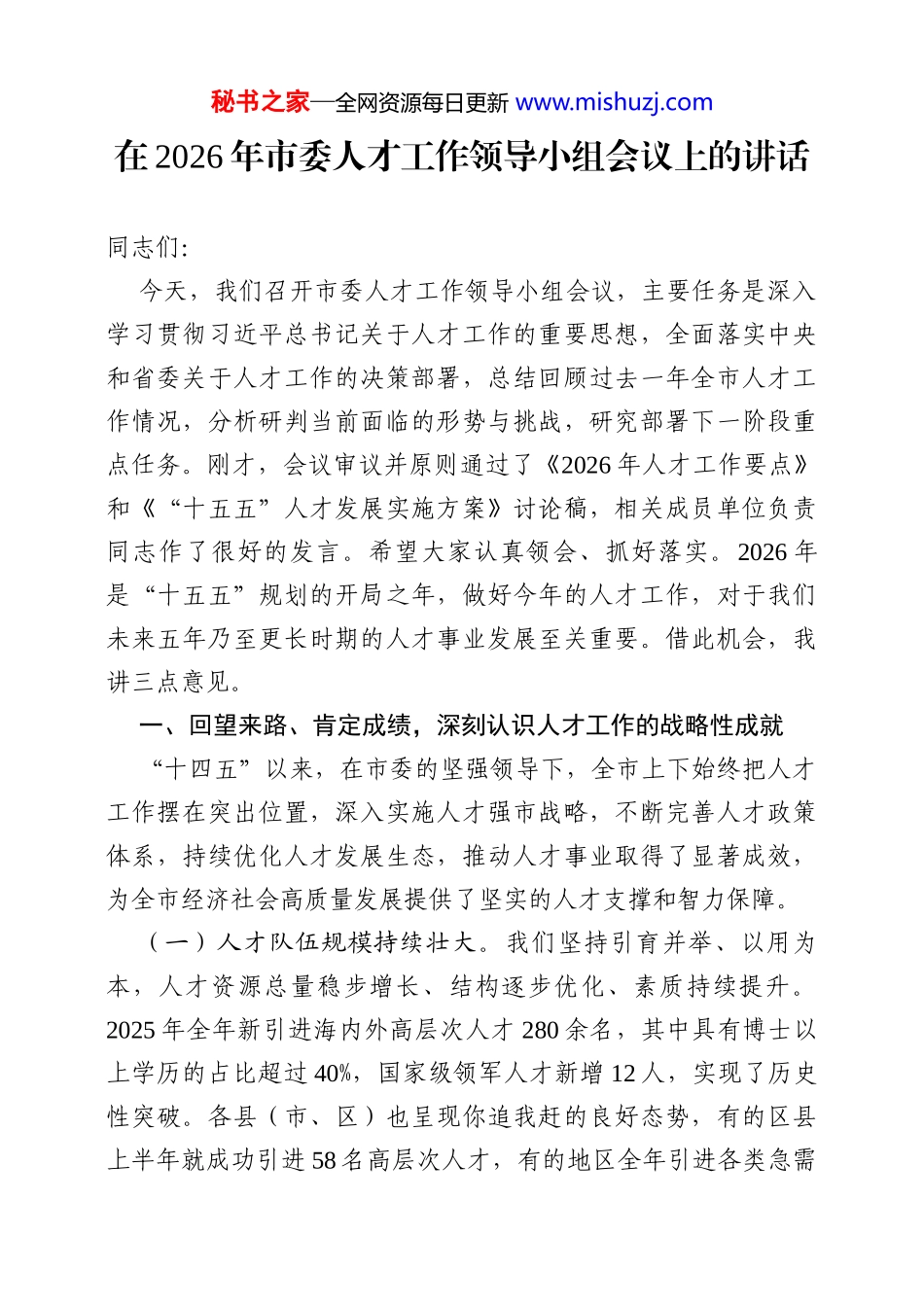 秘书之家—全网资源每日更新 www.mishuzj.com

在2026年市委人才工作领导小组会议上的讲话

同志们:

今天，我们召开市委人才工作领导小组会议，主要任务是深入学习贯彻习近平总书记关于人才工作的重要思想，全面落实中央和省委关于人才工作的决策部署，总结回顾过去一年全市人才工作情况，分析研判当前面临的形势与挑战，研究部署下一阶段重点任务。刚才，会议审议并原则通过了《2026年人才工作要点》和《“十五五”人才发展实施方案》讨论稿，相关成员单位负责同志作了很好的发言。希望大家认真领会、抓好落实。2026年是“十五五”规划的开局之年，做好今年的人才工作，对于我们未来五年乃至更长时期的人才事业发展至关重要。借此机会，我讲三点意见。

一、回望来路、肯定成绩，深刻认识人才工作的战略性成就

“十四五”以来，在市委的坚强领导下，全市上下始终把人才工作摆在突出位置，深入实施人才强市战略，不断完善人才政策体系，持续优化人才发展生态，推动人才事业取得了显著成效，为全市经济社会高质量发展提供了坚实的人才支撑和智力保障。

（一）人才队伍规模持续壮大。我们坚持引育并举、以用为本，人才资源总量稳步增长、结构逐步优化、素质持续提升。2025年全年新引进海内外高层次人才280余名，其中具有博士以上学历的占比超过40%，国家级领军人才新增12人，实现了历史性突破。各县（市、区）也呈现你追我赶的良好态势，有的区县上半年就成功引进58名高层次人才，有的地区全年引进各类急需